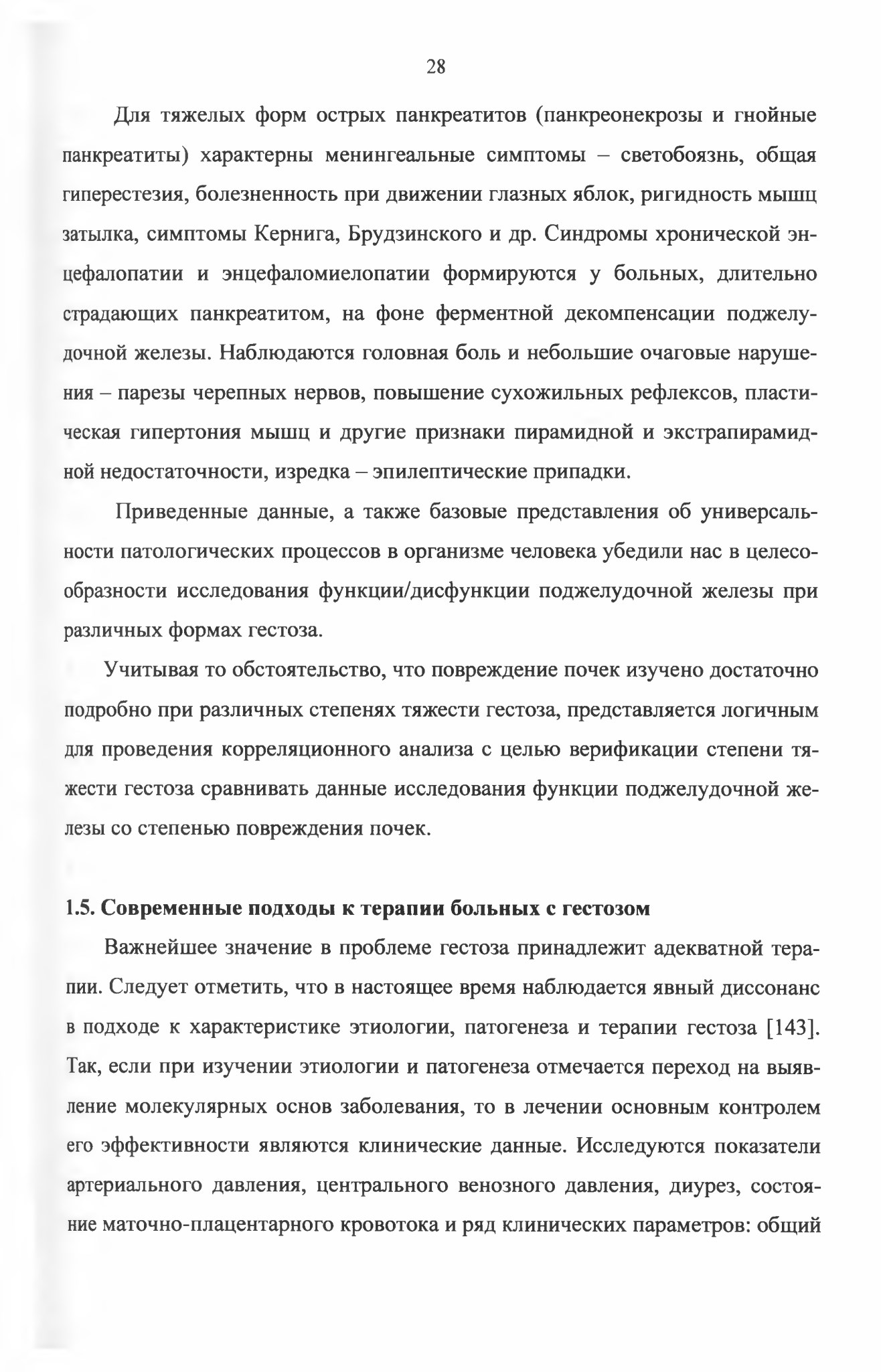 28

Для тяжелых форм острых панкреатитов (панкреонекрозы и гнойные панкреатиты) характерны менингеальные симптомы – светобоязнь, общая гиперестезия, болезненность при движении глазных яблок, ригидность мышц затылка, симптомы Кернига, Брудзинского и др. Синдромы хронической энцефалопатии и энцефаломиелопатии формируются у больных, длительно страдающих панкреатитом, на фоне ферментной декомпенсации поджелудочной железы. Наблюдаются головная боль и небольшие очаговые нарушения – парезы черепных нервов, повышение сухожильных рефлексов, пластическая гипертония мышц и другие признаки пирамидной и экстрапирамидной недостаточности, изредка – эпилептические припадки.

Приведенные данные, а также базовые представления об универсальности патологических процессов в организме человека убедили нас в целесообразности исследования функции/дисфункции поджелудочной железы при различных формах гестоза.

Учитывая то обстоятельство, что повреждение почек изучено достаточно подробно при различных степенях тяжести гестоза, представляется логичным для проведения корреляционного анализа с целью верификации степени тяжести гестоза сравнивать данные исследования функции поджелудочной железы со степенью повреждения почек.

1.5. Современные подходы к терапии больных с гестозом

Важнейшее значение в проблеме гестоза принадлежит адекватной терапии. Следует отметить, что в настоящее время наблюдается явный диссонанс в подходе к характеристике этиологии, патогенеза и терапии гестоза [143]. Так, если при изучении этиологии и патогенеза отмечается переход на выявление молекулярных основ заболевания, то в лечении основным контролем его эффективности являются клинические данные. Исследуются показатели артериального давления, центрального венозного давления, диурез, состояние маточно-плацентарного кровотока и ряд клинических параметров: общий